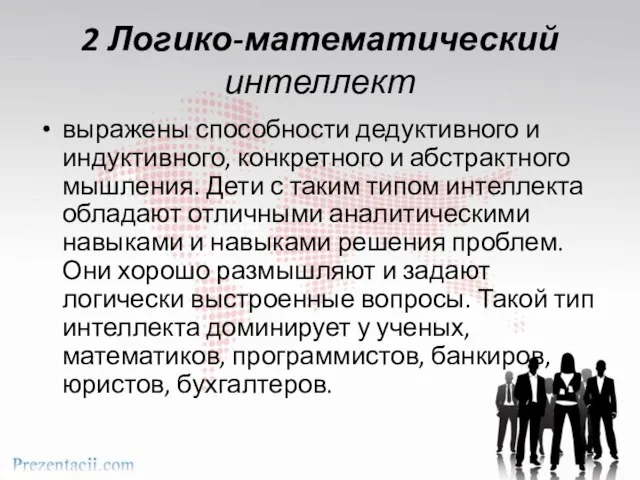 2 Логико-математический интеллект

• выражены способности дедуктивного и индуктивного, конкретного и абстрактного мышления. Дети с таким типом интеллекта обладают отличными аналитическими навыками и навыками решения проблем. Они хорошо размышляют и задают логически выстроенные вопросы. Такой тип интеллекта доминирует у ученых, математиков, программистов, банкиров, юристов, бухгалтеров.

Prezentacii.com